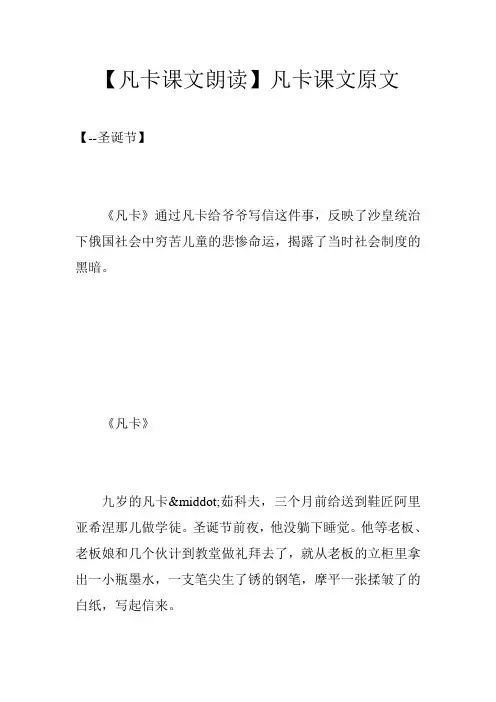 【凡卡课文朗读】凡卡课文原文

【--圣诞节】

《凡卡》通过凡卡给爷爷写信这件事，反映了沙皇统治下俄国社会中穷苦儿童的悲惨命运，揭露了当时社会制度的黑暗。

《凡卡》

九岁的凡卡&middot;茹科夫，三个月前给送到鞋匠阿里亚希涅那儿做学徒。圣诞节前夜，他没躺下睡觉。他等老板、老板娘和几个伙计到教堂做礼拜去了，就从老板的立柜里拿出一小瓶墨水，一支笔尖生了锈的钢笔，摩平一张揉皱了的白纸，写起信来。